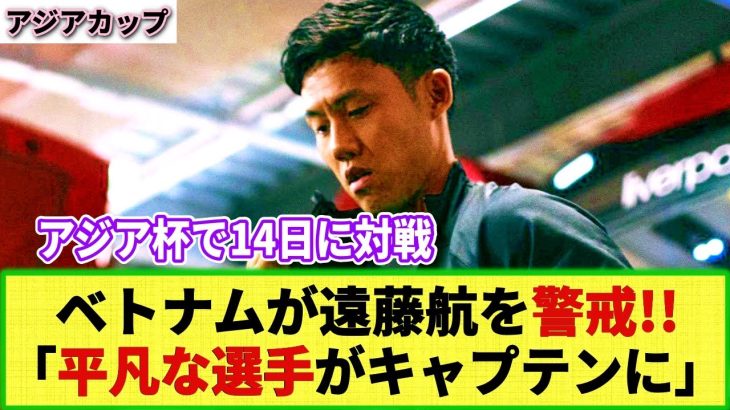 アジアカップ

iverpo

アジア杯で14日に対戦

ベトナムが遠藤航を警戒!!
「平凡な選手がキャプテンに」